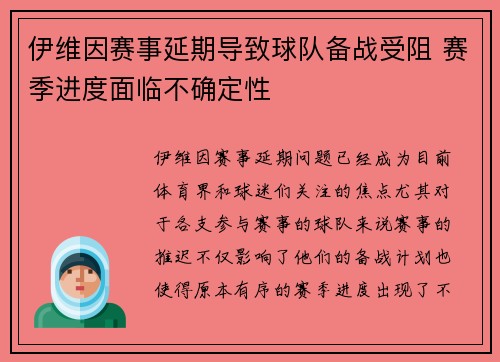 伊维因赛事延期导致球队备战受阻 赛季进度面临不确定性

伊维因赛事延期问题已经成为目前体育界和球迷们关注的焦点尤其对于各支参与赛事的球队来说赛事的推迟不仅影响了他们的备战计划也使得原本有序的赛季进度出现了不